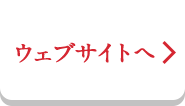 ウェブサイトへ